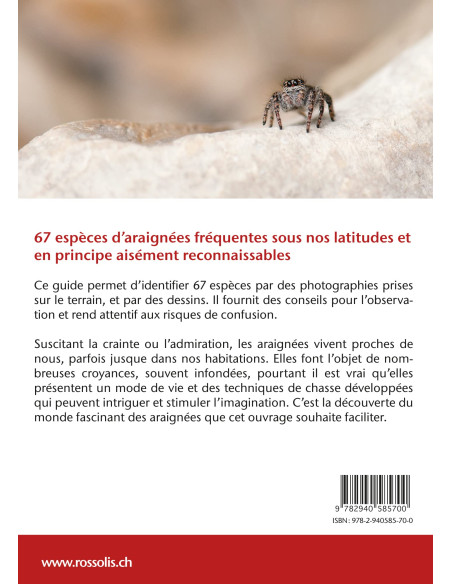 67 espèces d'araignées fréquentes sous nos latitudes et en principe aisément reconnaissables

Ce guide permet d'identifier 67 espèces par des photographies prises sur le terrain, et par des dessins. Il fournit des conseils pour l'observation et rend attentif aux risques de confusion.

Suscitant la crainte ou l'admiration, les araignées vivent proches de nous, parfois jusque dans nos habitations. Elles font l'objet de nombreuses croyances, souvent infondées, pourtant il est vrai qu'elles présentent un mode de vie et des techniques de chasse développées qui peuvent intriguer et stimuler l'imagination. C'est la découverte du monde fascinant des araignées que cet ouvrage souhaite faciliter.

9 782940 585700

ISBN : 978-2-940585-70-0

www.rossolis.ch